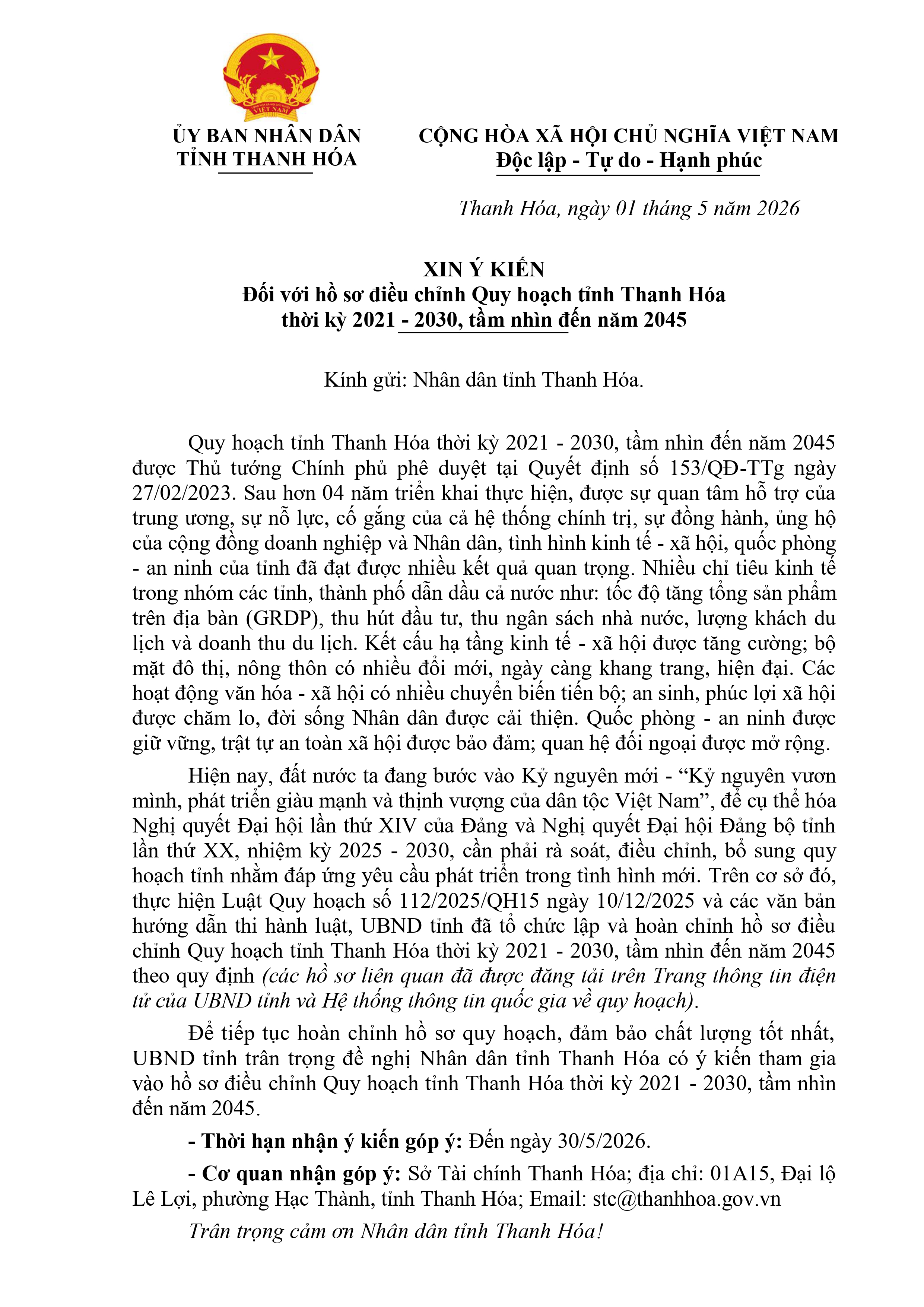 ỦY BAN NHÂN DÂN
TỈNH THANH HÓA

CỘNG HÒA XÃ HỘI CHỦ NGHĨA VIỆT NAM
Độc lập - Tự do - Hạnh phúc

Thanh Hóa, ngày 01 tháng 5 năm 2026

XIN Ý KIẾN
Đối với hồ sơ điều chỉnh Quy hoạch tỉnh Thanh Hóa
thời kỳ 2021 - 2030, tầm nhìn đến năm 2045

Kính gửi: Nhân dân tỉnh Thanh Hóa.

Quy hoạch tỉnh Thanh Hóa thời kỳ 2021 - 2030, tầm nhìn đến năm 2045 được Thủ tướng Chính phủ phê duyệt tại Quyết định số 153/QĐ-TTg ngày 27/02/2023. Sau hơn 04 năm triển khai thực hiện, được sự quan tâm hỗ trợ của trung ương, sự nỗ lực, cố gắng của cả hệ thống chính trị, sự đồng hành, ủng hộ của cộng đồng doanh nghiệp và Nhân dân, tình hình kinh tế - xã hội, quốc phòng - an ninh của tỉnh đã đạt được nhiều kết quả quan trọng. Nhiều chỉ tiêu kinh tế trong nhóm các tỉnh, thành phố dẫn dầu cả nước như: tốc độ tăng tổng sản phẩm trên địa bàn (GRDP), thu hút đầu tư, thu ngân sách nhà nước, lượng khách du lịch và doanh thu du lịch. Kết cấu hạ tầng kinh tế - xã hội được tăng cường; bộ mặt đô thị, nông thôn có nhiều đổi mới, ngày càng khang trang, hiện đại. Các hoạt động văn hóa - xã hội có nhiều chuyển biến tiến bộ; an sinh, phúc lợi xã hội được chăm lo, đời sống Nhân dân được cải thiện. Quốc phòng - an ninh được giữ vững, trật tự an toàn xã hội được bảo đảm; quan hệ đối ngoại được mở rộng.

Hiện nay, đất nước ta đang bước vào Kỷ nguyên mới - "Kỷ nguyên vươn mình, phát triển giàu mạnh và thịnh vượng của dân tộc Việt Nam", để cụ thể hóa Nghị quyết Đại hội lần thứ XIV của Đảng và Nghị quyết Đại hội Đảng bộ tỉnh lần thứ XX, nhiệm kỳ 2025 - 2030, cần phải rà soát, điều chỉnh, bổ sung quy hoạch tỉnh nhằm đáp ứng yêu cầu phát triển trong tình hình mới. Trên cơ sở đó, thực hiện Luật Quy hoạch số 112/2025/QH15 ngày 10/12/2025 và các văn bản hướng dẫn thi hành luật, UBND tỉnh đã tổ chức lập và hoàn chỉnh hồ sơ điều chỉnh Quy hoạch tỉnh Thanh Hóa thời kỳ 2021 - 2030, tầm nhìn đến năm 2045 theo quy định (các hồ sơ liên quan đã được đăng tải trên Trang thông tin điện tử của UBND tỉnh và Hệ thống thông tin quốc gia về quy hoạch).

Để tiếp tục hoàn chỉnh hồ sơ quy hoạch, đảm bảo chất lượng tốt nhất, UBND tỉnh trân trọng đề nghị Nhân dân tỉnh Thanh Hóa có ý kiến tham gia vào hồ sơ điều chỉnh Quy hoạch tỉnh Thanh Hóa thời kỳ 2021 - 2030, tầm nhìn đến năm 2045.

- Thời hạn nhận ý kiến góp ý: Đến ngày 30/5/2026.

- Cơ quan nhận góp ý: Sở Tài chính Thanh Hóa; địa chỉ: 01A15, Đại lộ Lê Lợi, phường Hạc Thành, tỉnh Thanh Hóa; Email: stc@thanhhoa.gov.vn

Trân trọng cảm ơn Nhân dân tỉnh Thanh Hóa!